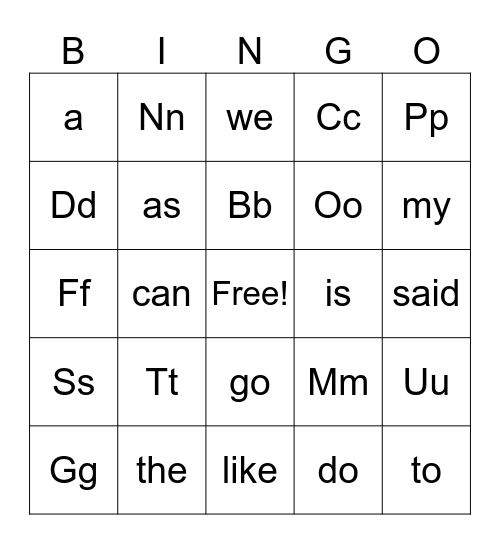 | B | I | N | G | O |
|---|---|---|---|---|
| a | Nn | we | Cc | Pp |
| Dd | as | Bb | Oo | my |
| Ff | can | Free! | is | said |
| Ss | Tt | go | Mm | Uu |
| Gg | the | like | do | to |